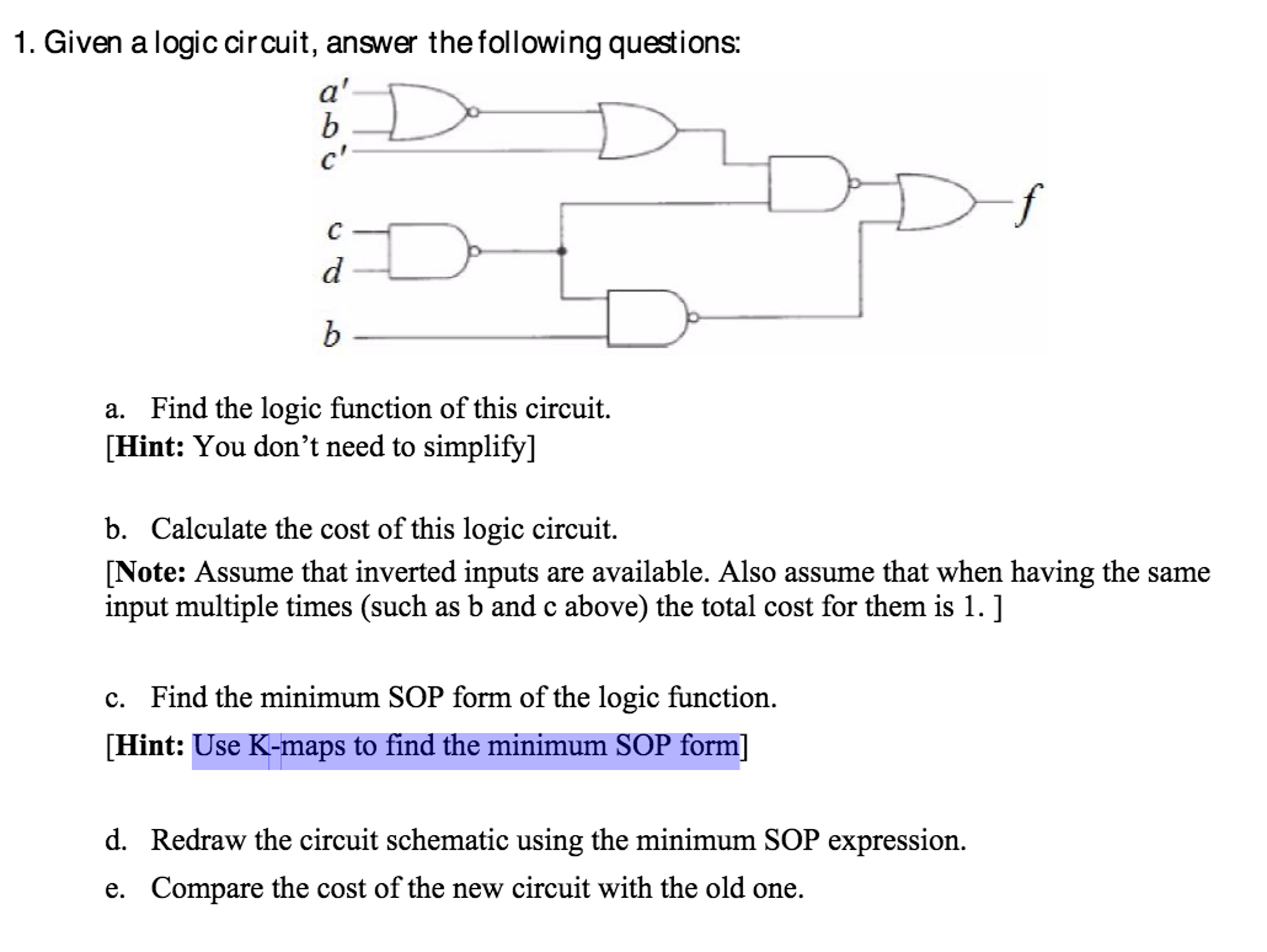 1. Given a logic circuit, answer the following questions:

$a'$
$b$
$c'$
$c$
$d$
$b$
$f$

a. Find the logic function of this circuit.
[**Hint:** You don't need to simplify]

b. Calculate the cost of this logic circuit.
[**Note:** Assume that inverted inputs are available. Also assume that when having the same input multiple times (such as b and c above) the total cost for them is 1. ]

c. Find the minimum SOP form of the logic function.
[**Hint:** Use K-maps to find the minimum SOP form]

d. Redraw the circuit schematic using the minimum SOP expression.

e. Compare the cost of the new circuit with the old one.